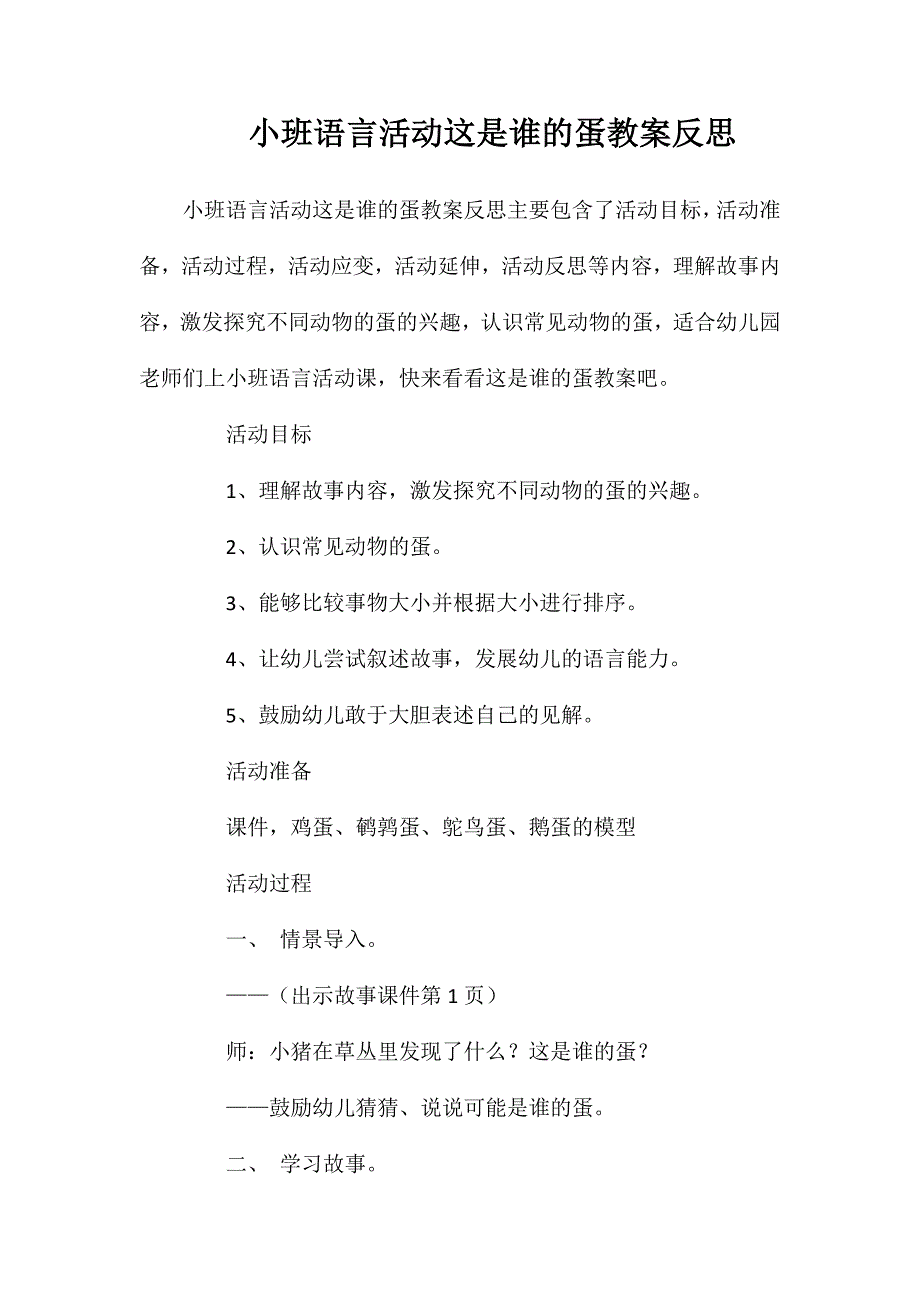 小班语言活动这是谁的蛋教案反思

小班语言活动这是谁的蛋教案反思主要包含了活动目标，活动准备，活动过程，活动应变，活动延伸，活动反思等内容，理解故事内容，激发探究不同动物的蛋的兴趣，认识常见动物的蛋，适合幼儿园老师们上小班语言活动课，快来看看这是谁的蛋教案吧。

活动目标

1、理解故事内容，激发探究不同动物的蛋的兴趣。

2、认识常见动物的蛋。

3、能够比较事物大小并根据大小进行排序。

4、让幼儿尝试叙述故事，发展幼儿的语言能力。

5、鼓励幼儿敢于大胆表述自己的见解。

活动准备

课件，鸡蛋、鹌鹑蛋、鸵鸟蛋、鹅蛋的模型

活动过程

一、 情景导入。

——（出示故事课件第 1 页）

师：小猪在草丛里发现了什么？这是谁的蛋？

——鼓励幼儿猜猜、说说可能是谁的蛋。

二、 学习故事。